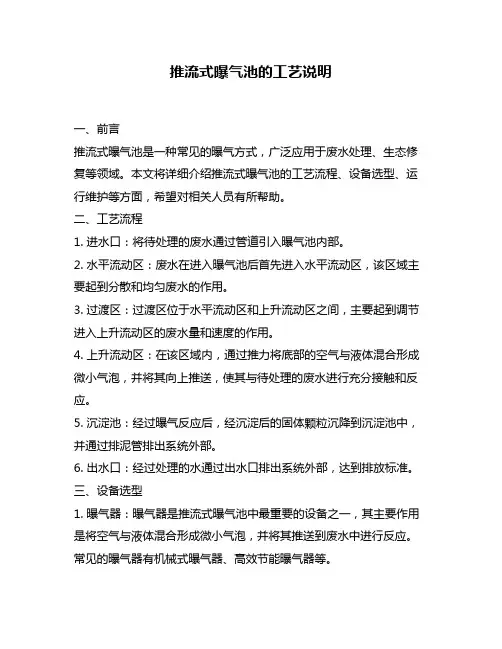 推流式曝气池的工艺说明

一、前言

推流式曝气池是一种常见的曝气方式，广泛应用于废水处理、生态修复等领域。本文将详细介绍推流式曝气池的工艺流程、设备选型、运行维护等方面，希望对相关人员有所帮助。

二、工艺流程

1. 进水口：将待处理的废水通过管道引入曝气池内部。

2. 水平流动区：废水在进入曝气池后首先进入水平流动区，该区域主要起到分散和均匀废水的作用。

3. 过渡区：过渡区位于水平流动区和上升流动区之间，主要起到调节进入上升流动区的废水量和速度的作用。

4. 上升流动区：在该区域内，通过推力将底部的空气与液体混合形成微小气泡，并将其向上推送，使其与待处理的废水进行充分接触和反应。

5. 沉淀池：经过曝气反应后，经沉淀后的固体颗粒沉降到沉淀池中，并通过排泥管排出系统外部。

6. 出水口：经过处理的水通过出水口排出系统外部，达到排放标准。

三、设备选型

1. 曝气器：曝气器是推流式曝气池中最重要的设备之一，其主要作用是将空气与液体混合形成微小气泡，并将其推送到废水中进行反应。常见的曝气器有机械式曝气器、高效节能曝气器等。